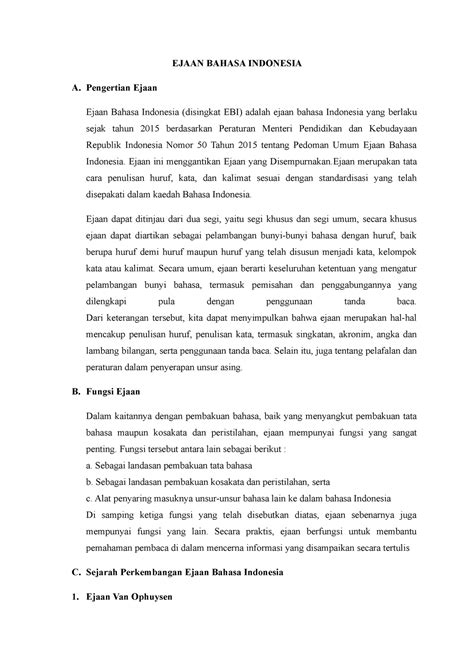 EJAAN BAHASA INDONESIA

A. Pengertian Ejaan

Ejaan Bahasa Indonesia (disingkat EBI) adalah ejaan bahasa Indonesia yang berlaku sejak tahun 2015 berdasarkan Peraturan Menteri Pendidikan dan Kebudayaan Republik Indonesia Nomor 50 Tahun 2015 tentang Pedoman Umum Ejaan Bahasa Indonesia. Ejaan ini menggantikan Ejaan yang Disempurnakan.Ejaan merupakan tata cara penulisan huruf, kata, dan kalimat sesuai dengan standardisasi yang telah disepakati dalam kaedah Bahasa Indonesia.

Ejaan dapat ditinjau dari dua segi, yaitu segi khusus dan segi umum, secara khusus ejaan dapat diartikan sebagai pelambangan bunyi-bunyi bahasa dengan huruf, baik berupa huruf demi huruf maupun huruf yang telah disusun menjadi kata, kelompok kata atau kalimat. Secara umum, ejaan berarti keseluruhan ketentuan yang mengatur pelambangan bunyi bahasa, termasuk pemisahan dan penggabungannya yang dilengkapi pula dengan penggunaan tanda baca.
Dari keterangan tersebut, kita dapat menyimpulkan bahwa ejaan merupakan hal-hal mencakup penulisan huruf, penulisan kata, termasuk singkatan, akronim, angka dan lambang bilangan, serta penggunaan tanda baca. Selain itu, juga tentang pelafalan dan peraturan dalam penyerapan unsur asing.

B. Fungsi Ejaan

Dalam kaitannya dengan pembakuan bahasa, baik yang menyangkut pembakuan tata bahasa maupun kosakata dan peristilahan, ejaan mempunyai fungsi yang sangat penting. Fungsi tersebut antara lain sebagai berikut :
a. Sebagai landasan pembakuan tata bahasa
b. Sebagai landasan pembakuan kosakata dan peristilahan, serta
c. Alat penyaring masuknya unsur-unsur bahasa lain ke dalam bahasa Indonesia
Di samping ketiga fungsi yang telah disebutkan diatas, ejaan sebenarnya juga mempunyai fungsi yang lain. Secara praktis, ejaan berfungsi untuk membantu pemahaman pembaca di dalam mencerna informasi yang disampaikan secara tertulis

C. Sejarah Perkembangan Ejaan Bahasa Indonesia

1. Ejaan Van Ophuysen